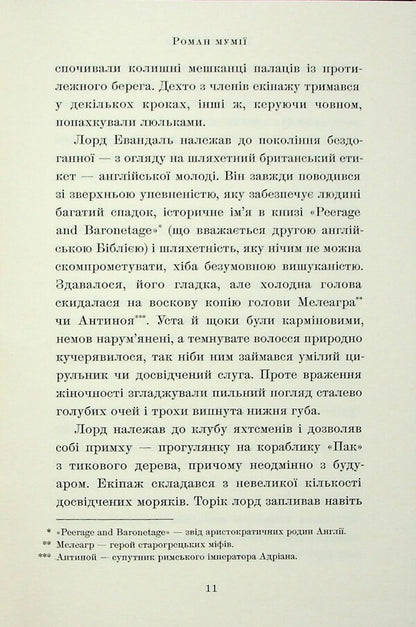 Роман мумії

спочивали колишні мешканці палаців із протилежного берега. Дехто з членів екіпажу тримався у декількох кроках, інші ж, керуючи човном, попахкували люльками.

Лорд Евандаль належав до покоління бездоганної — з огляду на шляхетний британський етикет — англійської молоді. Він завжди поводився зі зверхньою упевненістю, яку забезпечує людині багатий спадок, історичне ім'я в книзі «Peerage and Baronetage»* (що вважається другою англійською Біблією) і шляхетність, яку нічим не можна скомпрометувати, хіба безумовною вишуканістю. Здавалося, його гладка, але холодна голова скидалася на воскову копію голови Мелеагра** чи Антиноя***. Уста й щоки були карміновими, немов нарум'янені, а темнувате волосся природно кучерявилося, так ніби ним займався умілий цирульник чи досвідчений слуга. Проте враження жіночності згладжували пильний погляд сталево голубих очей і трохи випнута нижня губа.

Лорд належав до клубу яхтсменів і дозволяв собі примху — прогулянку на кораблику «Пак» з тикового дерева, причому неодмінно з будуаром. Екіпаж складався з невеликої кількості досвідчених моряків. Торік лорд запливав навіть

* «Peerage and Baronetage» — звід аристократичних родин Англії.
** Мелеагр — герой старогрецьких міфів.
*** Антиной — супутник римського імператора Адріана.

11